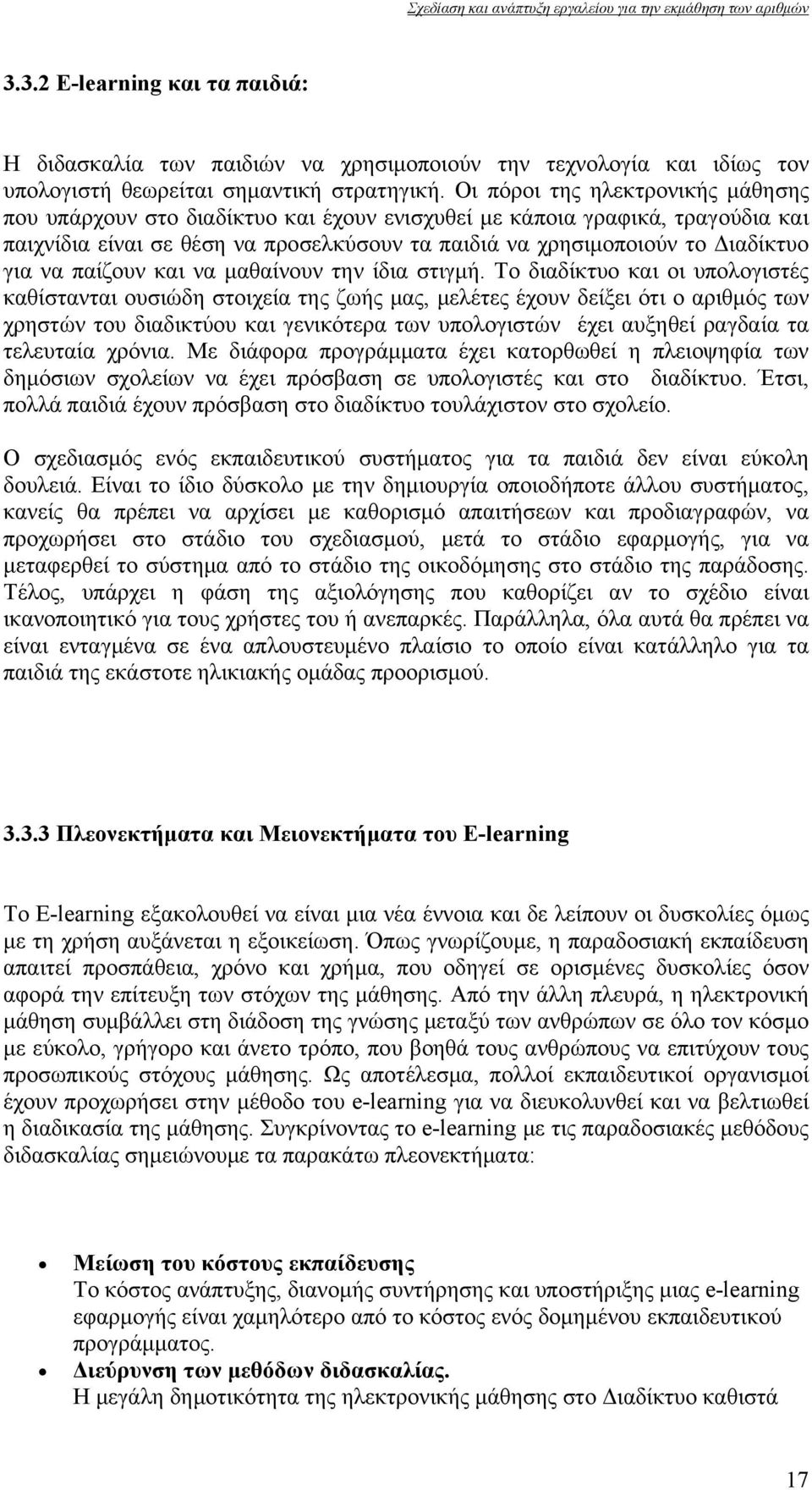 Σχεδίαση και ανάπτυξη εργαλείου για την εκμάθηση των αριθμών

3.3.2 E-learning και τα παιδιά:

Η διδασκαλία των παιδιών να χρησιμοποιούν την τεχνολογία και ιδίως τον υπολογιστή θεωρείται σημαντική στρατηγική. Οι πόροι της ηλεκτρονικής μάθησης που υπάρχουν στο διαδίκτυο και έχουν ενισχυθεί με κάποια γραφικά, τραγούδια και παιχνίδια είναι σε θέση να προσελκύσουν τα παιδιά να χρησιμοποιούν το Διαδίκτυο για να παίζουν και να μαθαίνουν την ίδια στιγμή. Το διαδίκτυο και οι υπολογιστές καθίστανται ουσιώδη στοιχεία της ζωής μας, μελέτες έχουν δείξει ότι ο αριθμός των χρηστών του διαδικτύου και γενικότερα των υπολογιστών έχει αυξηθεί ραγδαία τα τελευταία χρόνια. Με διάφορα προγράμματα έχει κατορθωθεί η πλειοψηφία των δημόσιων σχολείων να έχει πρόσβαση σε υπολογιστές και στο διαδίκτυο. Έτσι, πολλά παιδιά έχουν πρόσβαση στο διαδίκτυο τουλάχιστον στο σχολείο.

Ο σχεδιασμός ενός εκπαιδευτικού συστήματος για τα παιδιά δεν είναι εύκολη δουλειά. Είναι το ίδιο δύσκολο με την δημιουργία οποιοδήποτε άλλου συστήματος, κανείς θα πρέπει να αρχίσει με καθορισμό απαιτήσεων και προδιαγραφών, να προχωρήσει στο στάδιο του σχεδιασμού, μετά το στάδιο εφαρμογής, για να μεταφερθεί το σύστημα από το στάδιο της οικοδόμησης στο στάδιο της παράδοσης. Τέλος, υπάρχει η φάση της αξιολόγησης που καθορίζει αν το σχέδιο είναι ικανοποιητικό για τους χρήστες του ή ανεπαρκές. Παράλληλα, όλα αυτά θα πρέπει να είναι ενταγμένα σε ένα απλουστευμένο πλαίσιο το οποίο είναι κατάλληλο για τα παιδιά της εκάστοτε ηλικιακής ομάδας προορισμού.

3.3.3 Πλεονεκτήματα και Μειονεκτήματα του E-learning

Το E-learning εξακολουθεί να είναι μια νέα έννοια και δε λείπουν οι δυσκολίες όμως με τη χρήση αυξάνεται η εξοικείωση. Όπως γνωρίζουμε, η παραδοσιακή εκπαίδευση απαιτεί προσπάθεια, χρόνο και χρήμα, που οδηγεί σε ορισμένες δυσκολίες όσον αφορά την επίτευξη των στόχων της μάθησης. Από την άλλη πλευρά, η ηλεκτρονική μάθηση συμβάλλει στη διάδοση της γνώσης μεταξύ των ανθρώπων σε όλο τον κόσμο με εύκολο, γρήγορο και άνετο τρόπο, που βοηθά τους ανθρώπους να επιτύχουν τους προσωπικούς στόχους μάθησης. Ως αποτέλεσμα, πολλοί εκπαιδευτικοί οργανισμοί έχουν προχωρήσει στην μέθοδο του e-learning για να διευκολυνθεί και να βελτιωθεί η διαδικασία της μάθησης. Συγκρίνοντας το e-learning με τις παραδοσιακές μεθόδους διδασκαλίας σημειώνουμε τα παρακάτω πλεονεκτήματα:

• Μείωση του κόστους εκπαίδευσης
Το κόστος ανάπτυξης, διανομής συντήρησης και υποστήριξης μιας e-learning εφαρμογής είναι χαμηλότερο από το κόστος ενός δομημένου εκπαιδευτικού προγράμματος.
• Διεύρυνση των μεθόδων διδασκαλίας.
Η μεγάλη δημοτικότητα της ηλεκτρονικής μάθησης στο Διαδίκτυο καθιστά

17